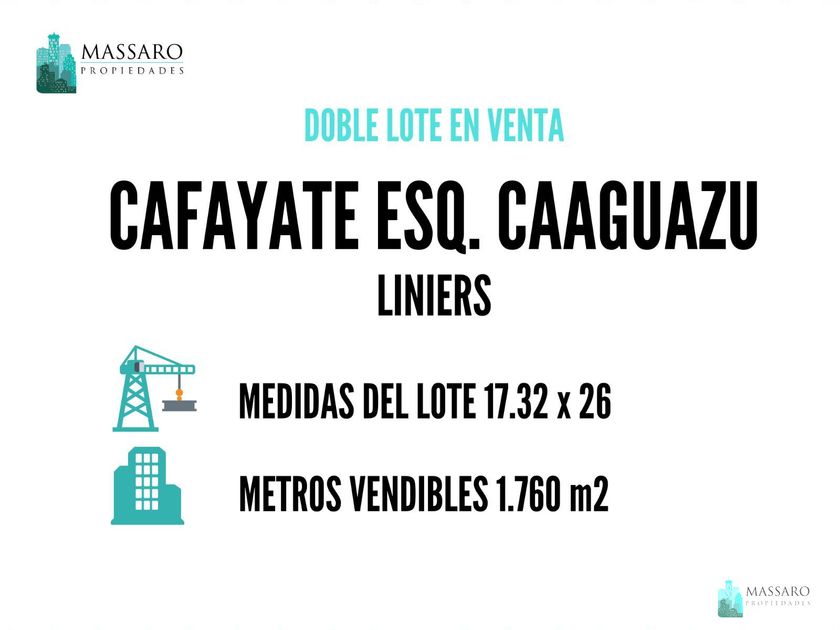 MASSARO
PROPIEDADES

DOBLE LOTE EN VENTA

CAFAYATE ESQ. CAAGUAZU

LINIERS

MEDIDAS DEL LOTE 17.32 x 26

METROS VENDIBLES 1.760 m2

MASSARO
PROPIEDADES